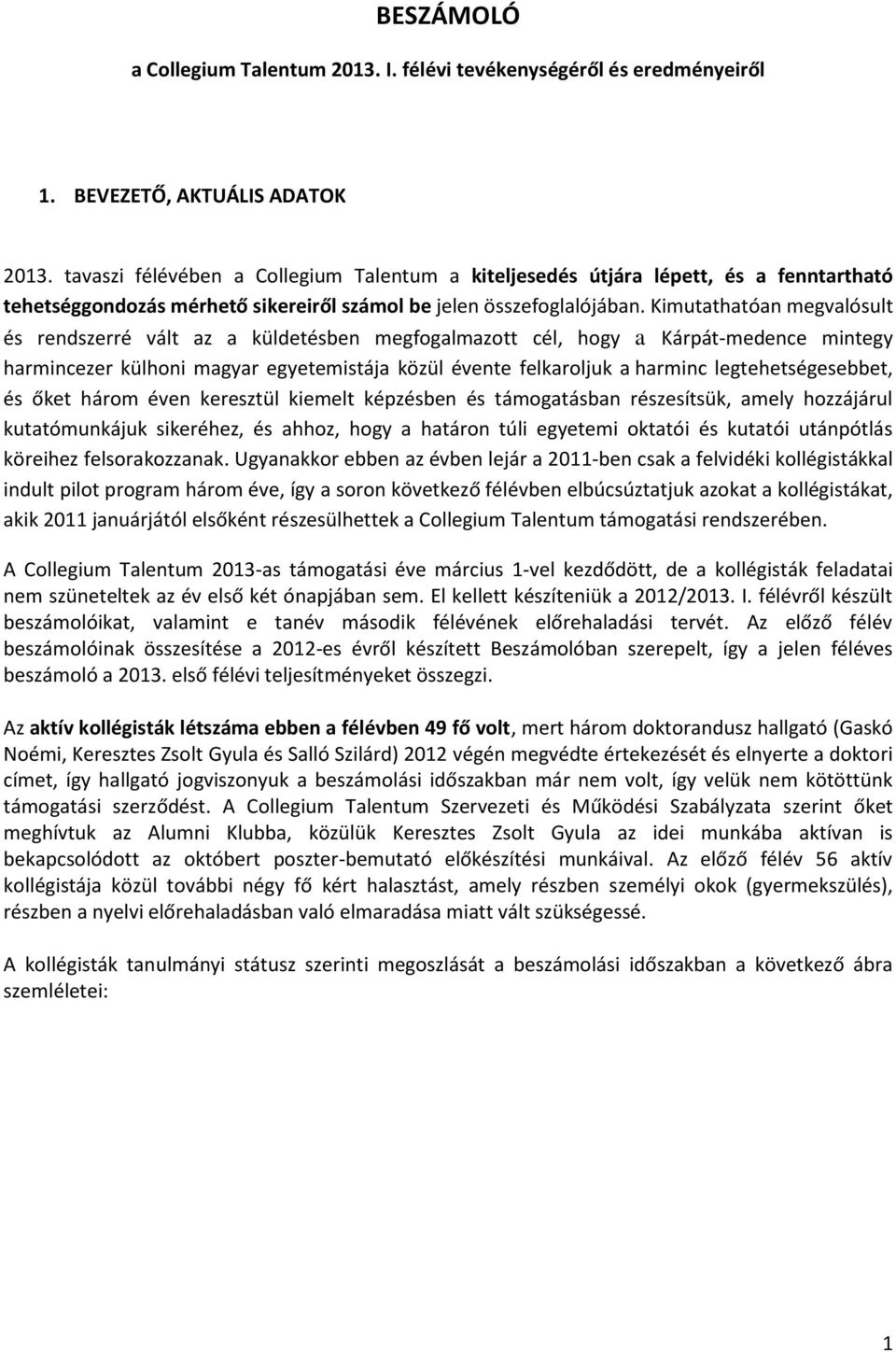 BESZÁMOLÓ

a Collegium Talentum 2013. I. félévi tevékenységéről és eredményeiről

1. BEVEZETŐ, AKTUÁLIS ADATOK

2013. tavaszi félévében a Collegium Talentum a kiteljesedés útjára lépett, és a fenntartható tehetséggondozás mérhető sikereiről számol be jelen összefoglalójában. Kimutathatóan megvalósult és rendszerré vált az a küldetésben megfogalmazott cél, hogy a Kárpát-medence mintegy harmincezer külhoni magyar egyetemistája közül évente felkaroljuk a harminc legtehetségesebbet, és őket három éven keresztül kiemelt képzésben és támogatásban részesítsük, amely hozzájárul kutatómunkájuk sikeréhez, és ahhoz, hogy a határon túli egyetemi oktatói és kutatói utánpótlás köreihez felsorakozzanak. Ugyanakkor ebben az évben lejár a 2011-ben csak a felvidéki kollégistákkal indult pilot program három éve, így a soron következő félévben elbúcsúztatjuk azokat a kollégistákat, akik 2011 januárjától elsőként részesülhettek a Collegium Talentum támogatási rendszerében.

A Collegium Talentum 2013-as támogatási éve március 1-vel kezdődött, de a kollégisták feladatai nem szüneteltek az év első két ónapjában sem. El kellett készíteniük a 2012/2013. I. félévről készült beszámolóikat, valamint e tanév második félévének előrehaladási tervét. Az előző félév beszámolóinak összesítése a 2012-es évről készített Beszámolóban szerepelt, így a jelen féléves beszámoló a 2013. első félévi teljesítményeket összegzi.

Az aktív kollégisták létszáma ebben a félévben 49 fő volt, mert három doktorandusz hallgató (Gaskó Noémi, Keresztes Zsolt Gyula és Salló Szilárd) 2012 végén megvédte értekezését és elnyerte a doktori címet, így hallgató jogviszonyuk a beszámolási időszakban már nem volt, így velük nem kötöttünk támogatási szerződést. A Collegium Talentum Szervezeti és Működési Szabályzata szerint őket meghívtuk az Alumni Klubba, közülük Keresztes Zsolt Gyula az idei munkába aktívan is bekapcsolódott az októbert poszter-bemutató előkészítési munkáival. Az előző félév 56 aktív kollégistája közül további négy fő kért halasztást, amely részben személyi okok (gyermekszülés), részben a nyelvi előrehaladásban való elmaradása miatt vált szükségessé.

A kollégisták tanulmányi státusz szerinti megoszlását a beszámolási időszakban a következő ábra szemléletei:

1